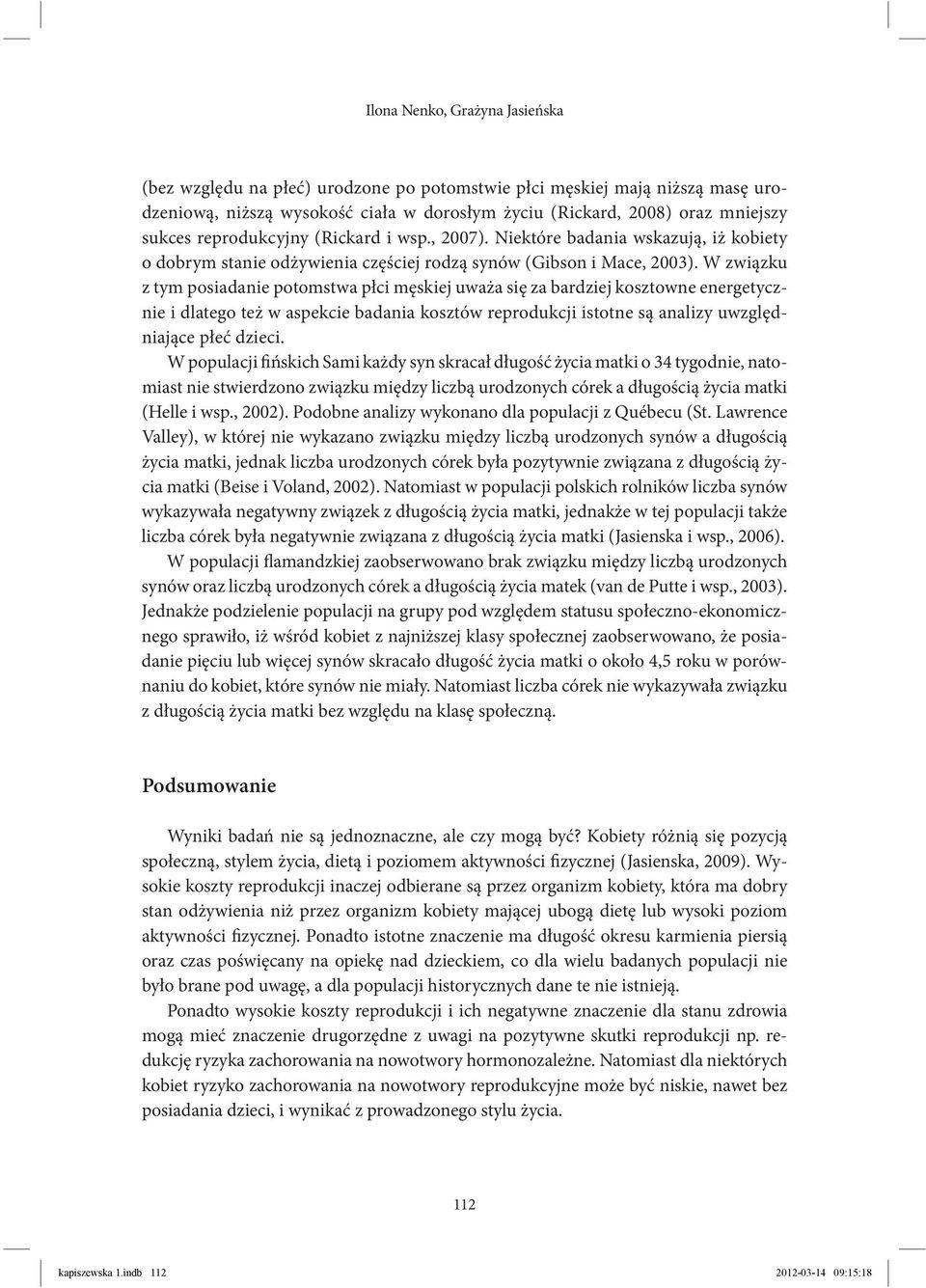 Ilona Nenko, Grażyna Jasieńska

(bez względu na płeć) urodzone po potomstwie płci męskiej mają niższą masę urodzeniową, niższą wysokość ciała w dorosłym życiu (Rickard, 2008) oraz mniejszy sukces reprodukcyjny (Rickard i wsp., 2007). Niektóre badania wskazują, iż kobiety o dobrym stanie odżywienia częściej rodzą synów (Gibson i Mace, 2003). W związku z tym posiadanie potomstwa płci męskiej uważa się za bardziej kosztowne energetycznie i dlatego też w aspekcie badania kosztów reprodukcji istotne są analizy uwzględniające płeć dzieci.

W populacji fińskich Sami każdy syn skracał długość życia matki o 34 tygodnie, natomiast nie stwierdzono związku między liczbą urodzonych córek a długością życia matki (Helle i wsp., 2002). Podobne analizy wykonano dla populacji z Québecu (St. Lawrence Valley), w której nie wykazano związku między liczbą urodzonych synów a długością życia matki, jednak liczba urodzonych córek była pozytywnie związana z długością życia matki (Beise i Voland, 2002). Natomiast w populacji polskich rolników liczba synów wykazywała negatywny związek z długością życia matki, jednakże w tej populacji także liczba córek była negatywnie związana z długością życia matki (Jasienska i wsp., 2006).

W populacji flamandzkiej zaobserwowano brak związku między liczbą urodzonych synów oraz liczbą urodzonych córek a długością życia matek (van de Putte i wsp., 2003). Jednakże podzielenie populacji na grupy pod względem statusu społeczno-ekonomicznego sprawiło, iż wśród kobiet z najniższej klasy społecznej zaobserwowano, że posiadanie pięciu lub więcej synów skracało długość życia matki o około 4,5 roku w porównaniu do kobiet, które synów nie miały. Natomiast liczba córek nie wykazywała związku z długością życia matki bez względu na klasę społeczną.

Podsumowanie

Wyniki badań nie są jednoznaczne, ale czy mogą być? Kobiety różnią się pozycją społeczną, stylem życia, dietą i poziomem aktywności fizycznej (Jasienska, 2009). Wysokie koszty reprodukcji inaczej odbierane są przez organizm kobiety, która ma dobry stan odżywienia niż przez organizm kobiety mającej ubogą dietę lub wysoki poziom aktywności fizycznej. Ponadto istotne znaczenie ma długość okresu karmienia piersią oraz czas poświęcany na opiekę nad dzieckiem, co dla wielu badanych populacji nie było brane pod uwagę, a dla populacji historycznych dane te nie istnieją.

Ponadto wysokie koszty reprodukcji i ich negatywne znaczenie dla stanu zdrowia mogą mieć znaczenie drugorzędne z uwagi na pozytywne skutki reprodukcji np. redukcję ryzyka zachorowania na nowotwory hormonozależne. Natomiast dla niektórych kobiet ryzyko zachorowania na nowotwory reprodukcyjne może być niskie, nawet bez posiadania dzieci, i wynikać z prowadzonego stylu życia.

112

kapiszewska 1.indb 112 2012-03-14 09:15:18